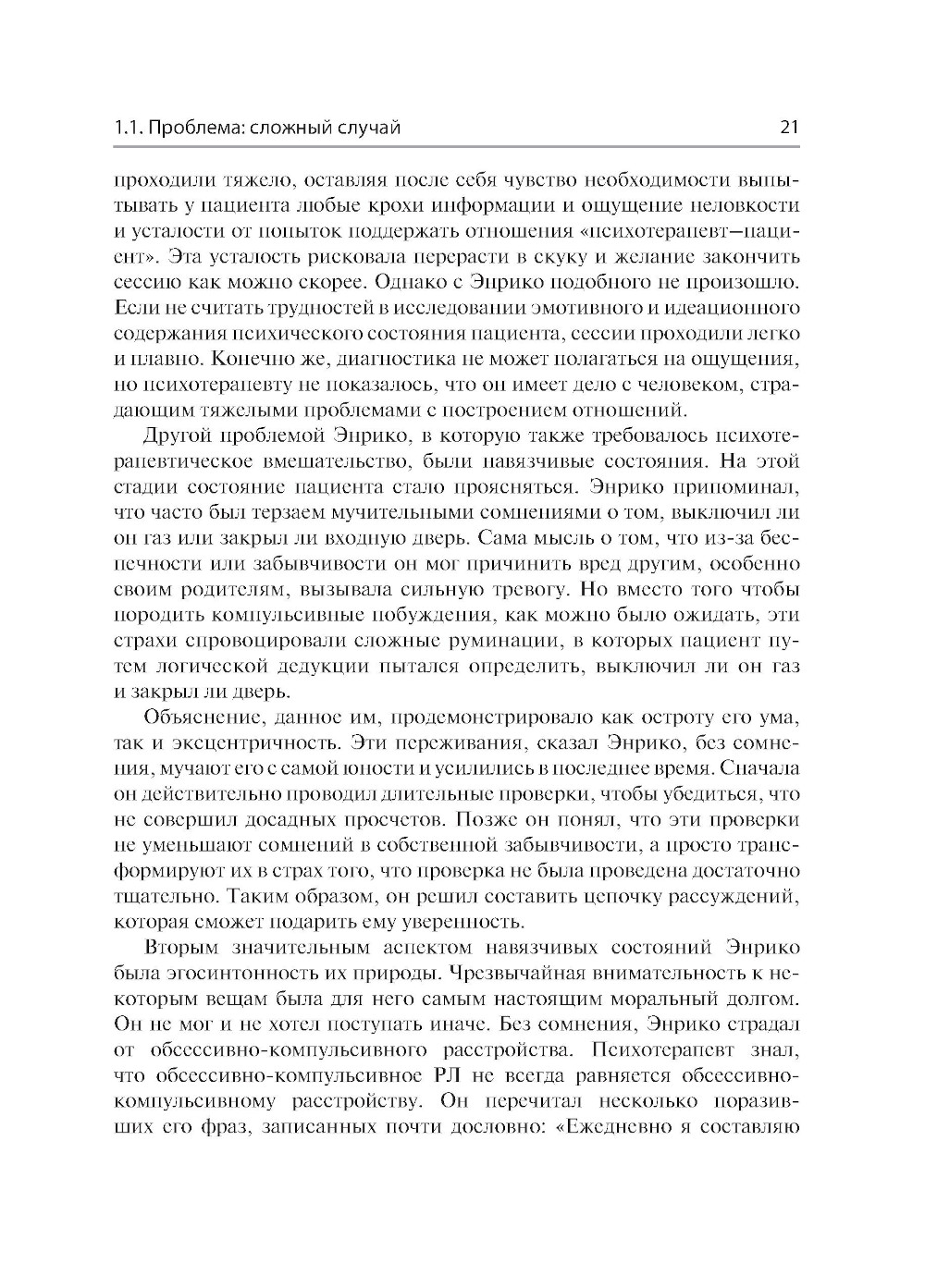 1.1. Проблема: сложный случай 21

проходили тяжело, оставляя после себя чувство необходимости выпытывать у пациента любые крохи информации и ощущение неловкости и усталости от попыток поддержать отношения «психотерапевт—пациент». Эта усталость рисковала перерасти в скуку и желание закончить сессию как можно скорее. Однако с Энрико подобного не произошло. Если не считать трудностей в исследовании эмотивного и идеационного содержания психического состояния пациента, сессии проходили легко и плавно. Конечно же, диагностика не может полагаться на ощущения, но психотерапевту не показалось, что он имеет дело с человеком, страдающим тяжелыми проблемами с построением отношений.

Другой проблемой Энрико, в которую также требовалось психотерапевтическое вмешательство, были навязчивые состояния. На этой стадии состояние пациента стало проясняться. Энрико припоминал, что часто был терзаем мучительными сомнениями о том, выключил ли он газ или закрыл ли входную дверь. Сама мысль о том, что из-за беспечности или забывчивости он мог причинить вред другим, особенно своим родителям, вызывала сильную тревогу. Но вместо того чтобы породить компульсивные побуждения, как можно было ожидать, эти страхи спровоцировали сложные руминации, в которых пациент путем логической дедукции пытался определить, выключил ли он газ и закрыл ли дверь.

Объяснение, данное им, продемонстрировало как остроту его ума, так и эксцентричность. Эти переживания, сказал Энрико, без сомнения, мучают его с самой юности и усилились в последнее время. Сначала он действительно проводил длительные проверки, чтобы убедиться, что не совершил досадных просчетов. Позже он понял, что эти проверки не уменьшают сомнений в собственной забывчивости, а просто трансформируют их в страх того, что проверка не была проведена достаточно тщательно. Таким образом, он решил составить цепочку рассуждений, которая сможет подарить ему уверенность.

Вторым значительным аспектом навязчивых состояний Энрико была эгосинтонность их природы. Чрезвычайная внимательность к некоторым вещам была для него самым настоящим моральный долгом. Он не мог и не хотел поступать иначе. Без сомнения, Энрико страдал от обсессивно-компульсивного расстройства. Психотерапевт знал, что обсессивно-компульсивное РЛ не всегда равняется обсессивно-компульсивному расстройству. Он перечитал несколько поразивших его фраз, записанных почти дословно: «Ежедневно я составляю